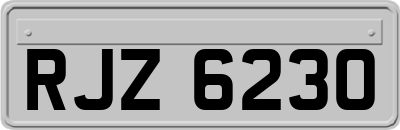 RJZ 6230